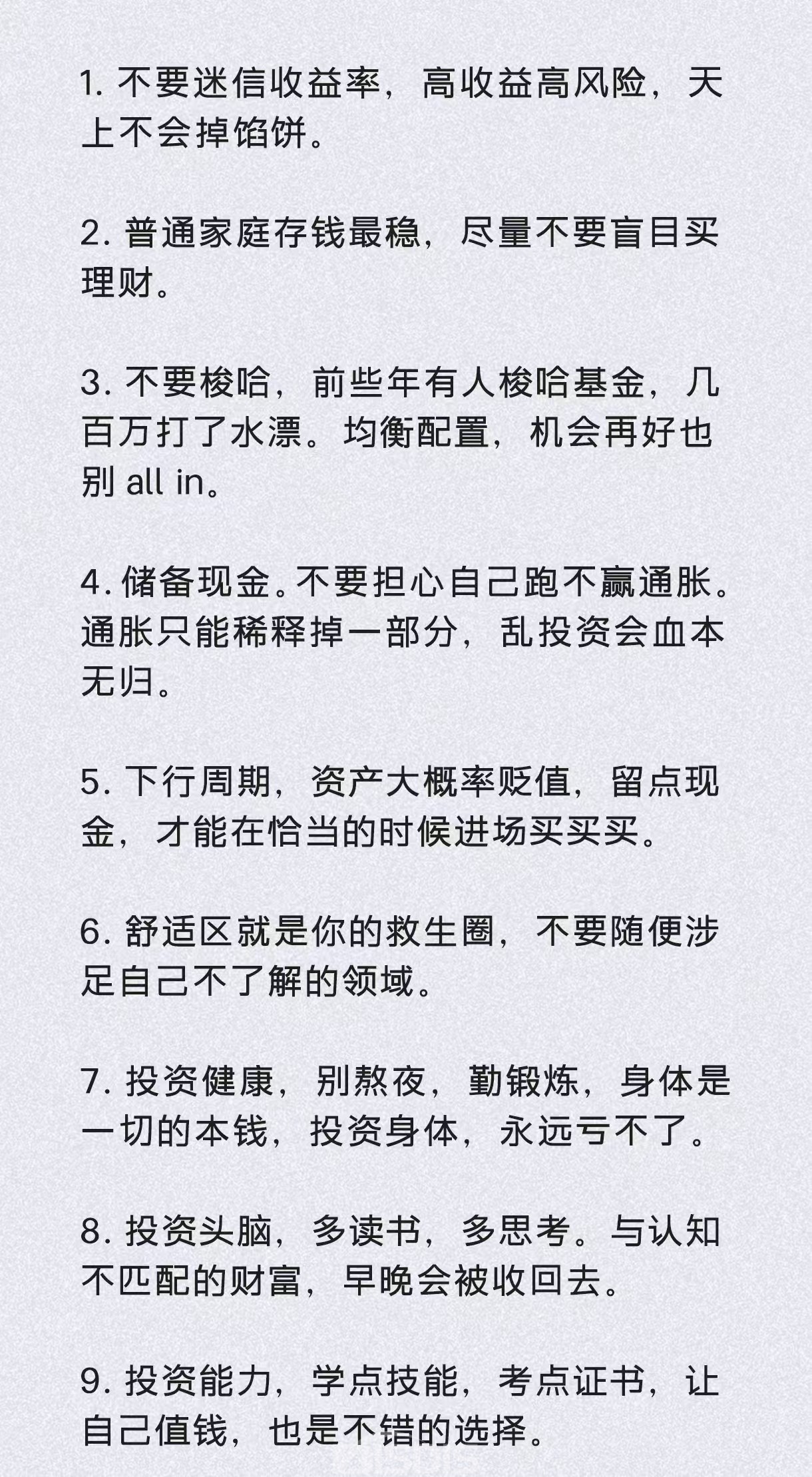 1. 不要迷信收益率，高收益高风险，天上不会掉馅饼。

2. 普通家庭存钱最稳，尽量不要盲目买理财。

3. 不要梭哈，前些年有人梭哈基金，几百万打了水漂。均衡配置，机会再好也别 all in。

4. 储备现金。不要担心自己跑不赢通胀。通胀只能稀释掉一部分，乱投资会血本无归。

5. 下行周期，资产大概率贬值，留点现金，才能在恰当的时候进场买买买。

6. 舒适区就是你的救生圈，不要随便涉足自己不了解的领域。

7. 投资健康，别熬夜，勤锻炼，身体是一切的本钱，投资身体，永远亏不了。

8. 投资头脑，多读书，多思考。与认知不匹配的财富，早晚会被收回去。

9. 投资能力，学点技能，考点证书，让自己值钱，也是不错的选择。